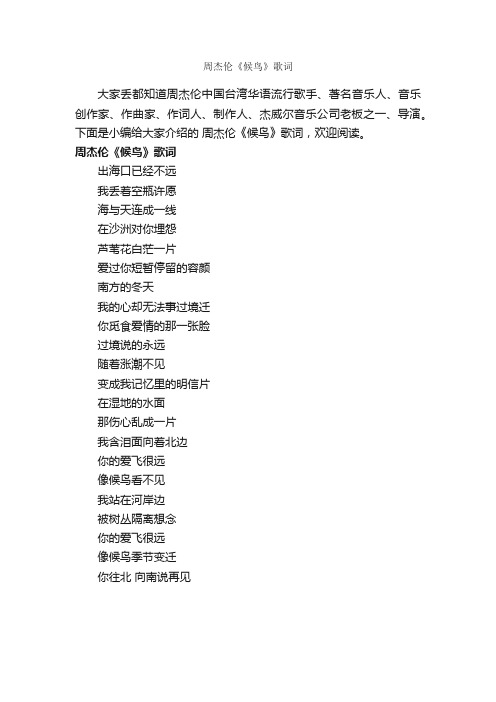 周杰伦《候鸟》歌词

大家丢都知道周杰伦中国台湾华语流行歌手、著名音乐人、音乐创作家、作曲家、作词人、制作人、杰威尔音乐公司老板之一、导演。下面是小编给大家介绍的 周杰伦《候鸟》歌词，欢迎阅读。

周杰伦《候鸟》歌词

出海口已经不远
我丢着空瓶许愿
海与天连成一线
在沙洲对你埋怨
芦苇花白茫一片
爱过你短暂停留的容颜
南方的冬天
我的心却无法事过境迁
你觅食爱情的那一张脸
过境说的永远
随着涨潮不见
变成我记忆里的明信片
在湿地的水面
那伤心乱成一片
我含泪面向着北边
你的爱飞很远
像候鸟看不见
我站在河岸边
被树丛隔离想念
你的爱飞很远
像候鸟季节变迁
你往北 向南说再见